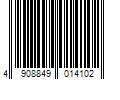 4 908849 014102